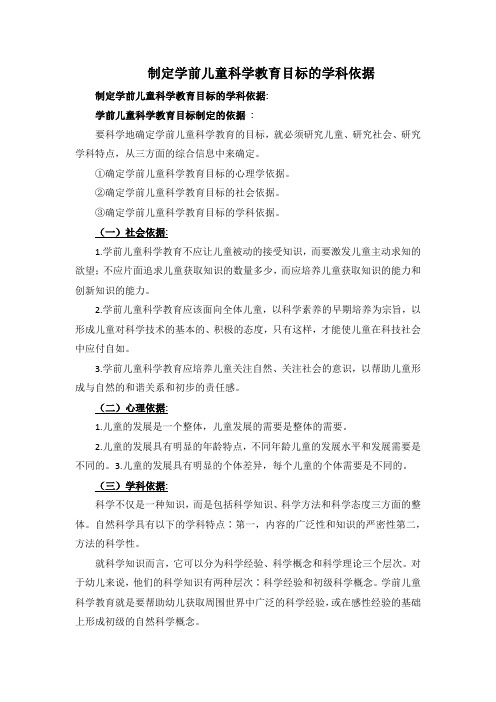 制定学前儿童科学教育目标的学科依据

制定学前儿童科学教育目标的学科依据:

学前儿童科学教育目标制定的依据 ：

要科学地确定学前儿童科学教育的目标，就必须研究儿童、研究社会、研究学科特点，从三方面的综合信息中来确定。

①确定学前儿童科学教育目标的心理学依据。

②确定学前儿童科学教育目标的社会依据。

③确定学前儿童科学教育目标的学科依据。

（一）社会依据:

1.学前儿童科学教育不应让儿童被动的接受知识，而要激发儿童主动求知的欲望；不应片面追求儿童获取知识的数量多少，而应培养儿童获取知识的能力和创新知识的能力。

2.学前儿童科学教育应该面向全体儿童，以科学素养的早期培养为宗旨，以形成儿童对科学技术的基本的、积极的态度，只有这样，才能使儿童在科技社会中应付自如。

3.学前儿童科学教育应培养儿童关注自然、关注社会的意识，以帮助儿童形成与自然的和谐关系和初步的责任感。

（二）心理依据:

1.儿童的发展是一个整体，儿童发展的需要是整体的需要。

2.儿童的发展具有明显的年龄特点，不同年龄儿童的发展水平和发展需要是不同的。3.儿童的发展具有明显的个体差异，每个儿童的个体需要是不同的。

（三）学科依据:

科学不仅是一种知识，而是包括科学知识、科学方法和科学态度三方面的整体。自然科学具有以下的学科特点：第一，内容的广泛性和知识的严密性第二，方法的科学性。

就科学知识而言，它可以分为科学经验、科学概念和科学理论三个层次。对于幼儿来说，他们的科学知识有两种层次：科学经验和初级科学概念。学前儿童科学教育就是要帮助幼儿获取周围世界中广泛的科学经验，或在感性经验的基础上形成初级的自然科学概念。